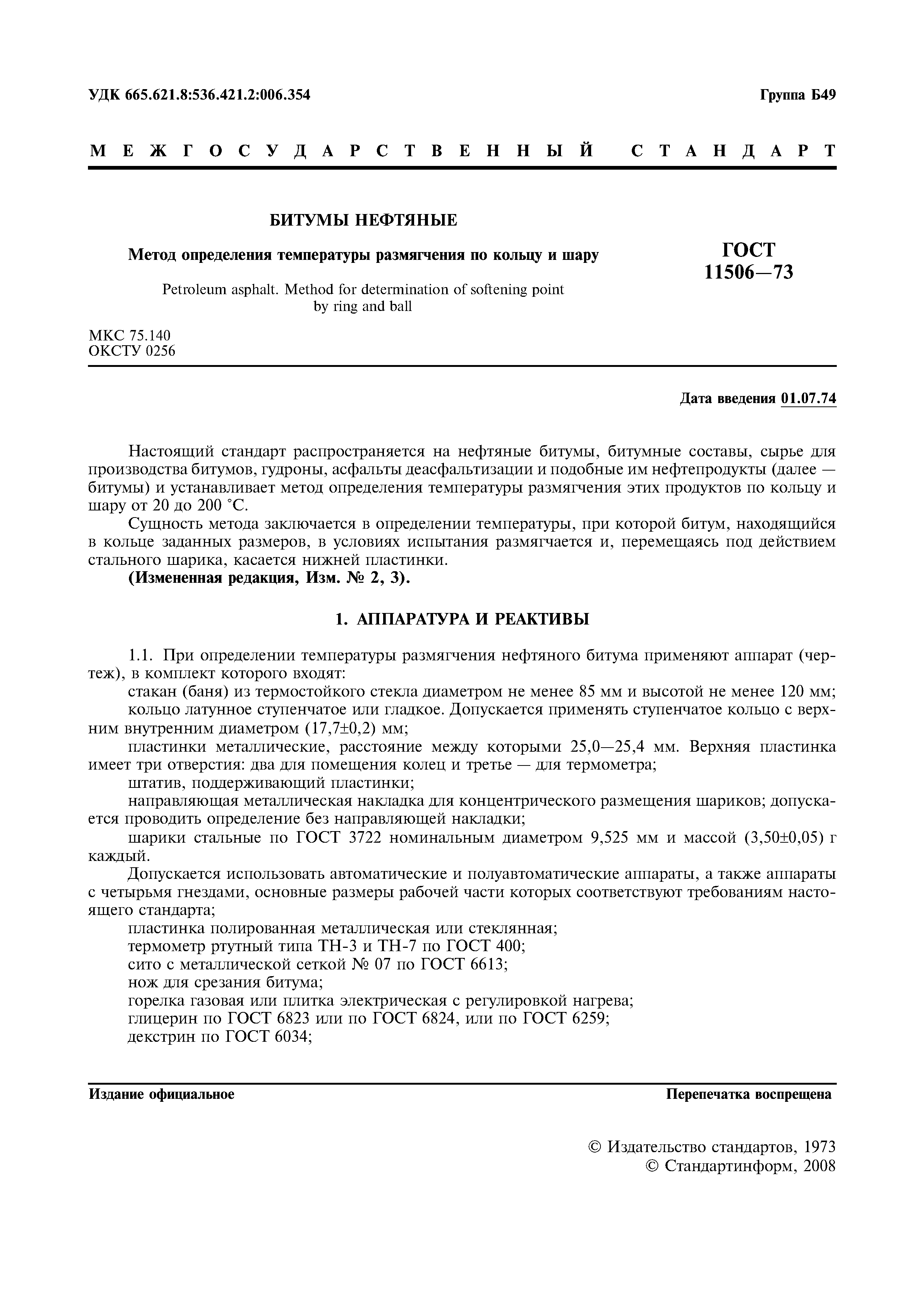 УДК 665.621.8:536.421.2:006.354

Группа Б49

МЕЖГОСУДАРСТВЕННЫЙ СТАНДАРТ

БИТУМЫ НЕФТЯНЫЕ

Метод определения температуры размягчения по кольцу и шару

Petroleum asphalt. Method for determination of softening point by ring and ball

ГОСТ 11506—73

МКС 75.140
ОКСТУ 0256

Дата введения 01.07.74

Настоящий стандарт распространяется на нефтяные битумы, битумные составы, сырье для производства битумов, гудроны, асфальты деасфальтизации и подобные им нефтепродукты (далее — битумы) и устанавливает метод определения температуры размягчения этих продуктов по кольцу и шару от 20 до 200 °С.

Сущность метода заключается в определении температуры, при которой битум, находящийся в кольце заданных размеров, в условиях испытания размягчается и, перемещаясь под действием стального шарика, касается нижней пластинки.

(Измененная редакция, Изм. № 2, 3).

1. АППАРАТУРА И РЕАКТИВЫ

1.1. При определении температуры размягчения нефтяного битума применяют аппарат (чертеж), в комплект которого входят:

стакан (баня) из термостойкого стекла диаметром не менее 85 мм и высотой не менее 120 мм;

кольцо латунное ступенчатое или гладкое. Допускается применять ступенчатое кольцо с верхним внутренним диаметром (17,7±0,2) мм;

пластинки металлические, расстояние между которыми 25,0—25,4 мм. Верхняя пластинка имеет три отверстия: два для помещения колец и третье — для термометра;

штатив, поддерживающий пластинки;

направляющая металлическая накладка для концентрического размещения шариков; допускается проводить определение без направляющей накладки;

шарики стальные по ГОСТ 3722 номинальным диаметром 9,525 мм и массой (3,50±0,05) г каждый.

Допускается использовать автоматические и полуавтоматические аппараты, а также аппараты с четырьмя гнездами, основные размеры рабочей части которых соответствуют требованиям настоящего стандарта;

пластинка полированная металлическая или стеклянная;
термометр ртутный типа ТН-3 и ТН-7 по ГОСТ 400;
сито с металлической сеткой № 07 по ГОСТ 6613;
нож для срезания битума;
горелка газовая или плитка электрическая с регулировкой нагрева;
глицерин по ГОСТ 6823 или по ГОСТ 6824, или по ГОСТ 6259;
декстрин по ГОСТ 6034;

Издание официальное

Перепечатка воспрещена

© Издательство стандартов, 1973
© Стандартинформ, 2008